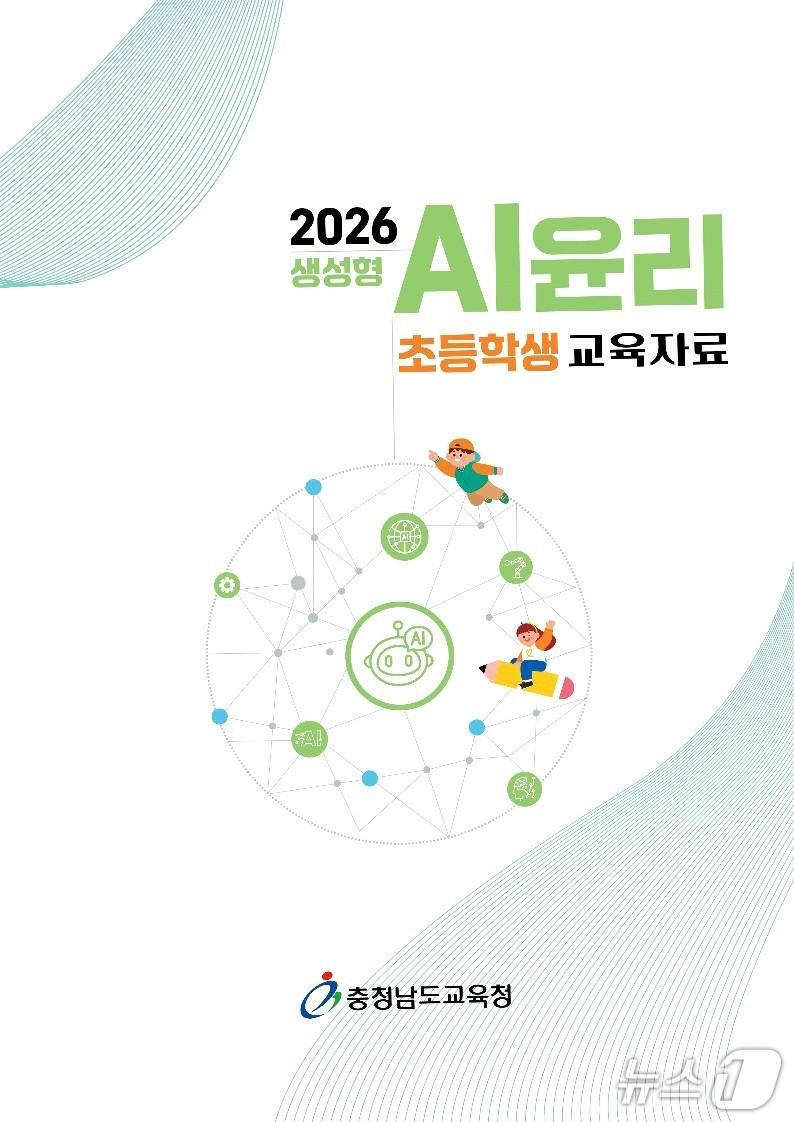 2026
생성형 AI윤리
초등학생 교육자료

AI

AI

AI

충청남도교육청

뉴스1